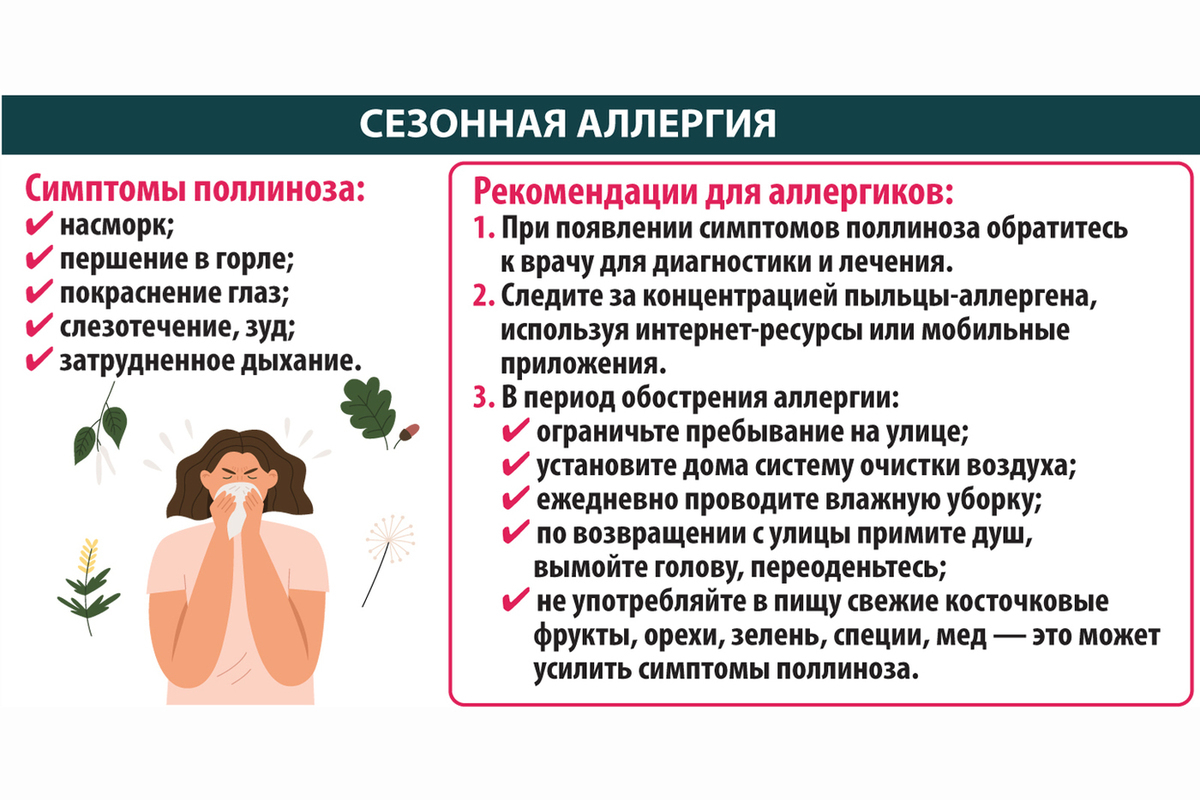 СЕЗОННАЯ АЛЛЕРГИЯ

Симптомы поллиноза:
✔ насморк;
✔ першение в горле;
✔ покраснение глаз;
✔ слезотечение, зуд;
✔ затрудненное дыхание.

Рекомендации для аллергиков:
1. При появлении симптомов поллиноза обратитесь к врачу для диагностики и лечения.
2. Следите за концентрацией пыльцы-аллергена, используя интернет-ресурсы или мобильные приложения.
3. В период обострения аллергии:
✔ ограничьте пребывание на улице;
✔ установите дома систему очистки воздуха;
✔ ежедневно проводите влажную уборку;
✔ по возвращении с улицы примите душ, вымойте голову, переоденьтесь;
✔ не употребляйте в пищу свежие косточковые фрукты, орехи, зелень, специи, мед — это может усилить симптомы поллиноза.